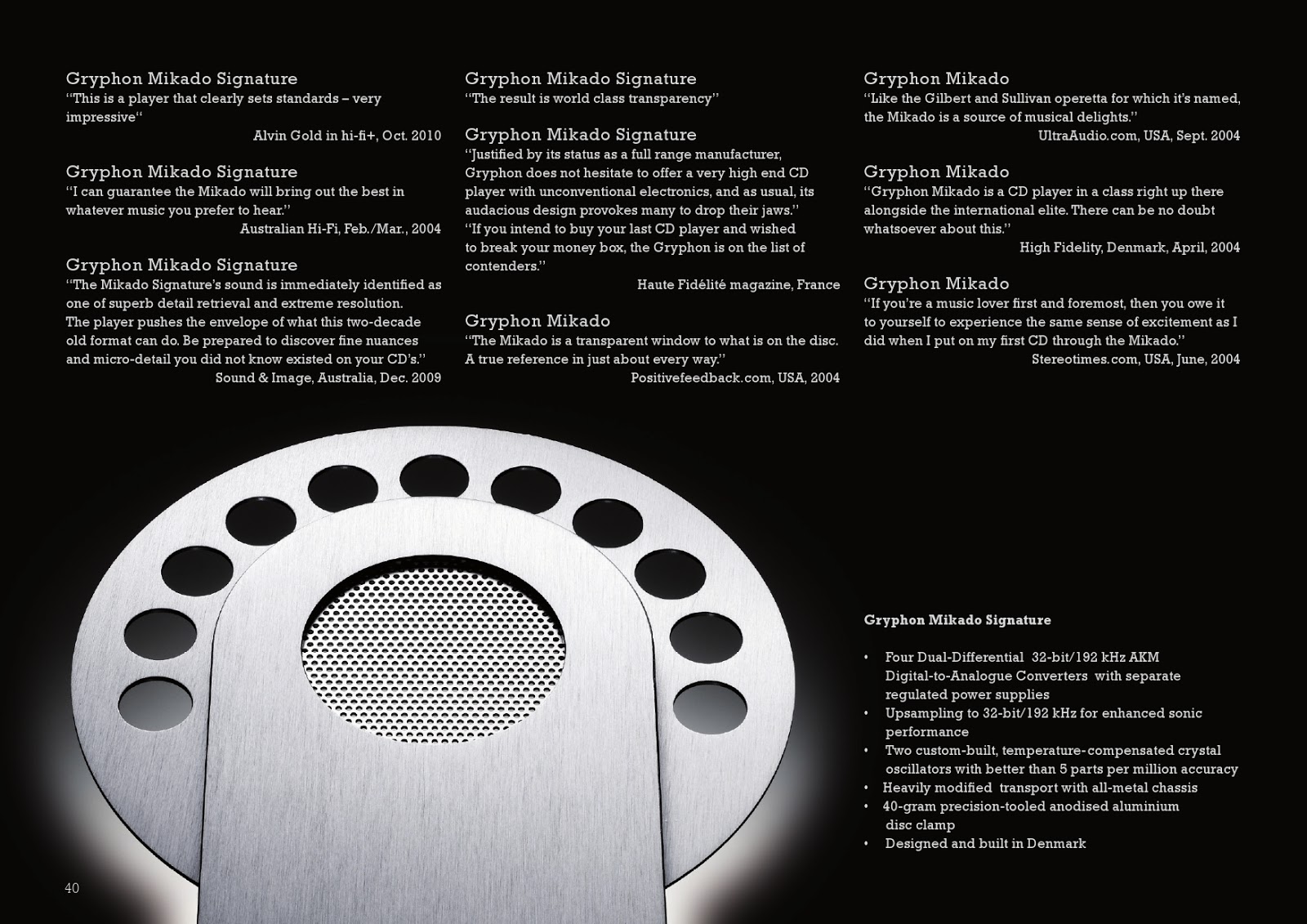 Gryphon Mikado Signature
"This is a player that clearly sets standards – very impressive"
Alvin Gold in hi-fi+, Oct. 2010

Gryphon Mikado Signature
"I can guarantee the Mikado will bring out the best in whatever music you prefer to hear."
Australian Hi-Fi, Feb./Mar., 2004

Gryphon Mikado Signature
"The Mikado Signature's sound is immediately identified as one of superb detail retrieval and extreme resolution. The player pushes the envelope of what this two-decade old format can do. Be prepared to discover fine nuances and micro-detail you did not know existed on your CD's."
Sound & Image, Australia, Dec. 2009

Gryphon Mikado Signature
"The result is world class transparency"

Gryphon Mikado Signature
"Justified by its status as a full range manufacturer, Gryphon does not hesitate to offer a very high end CD player with unconventional electronics, and as usual, its audacious design provokes many to drop their jaws."
"If you intend to buy your last CD player and wished to break your money box, the Gryphon is on the list of contenders."
Haute Fidélité magazine, France

Gryphon Mikado
"The Mikado is a transparent window to what is on the disc. A true reference in just about every way."
Positivefeedback.com, USA, 2004

Gryphon Mikado
"Like the Gilbert and Sullivan operetta for which it's named, the Mikado is a source of musical delights."
UltraAudio.com, USA, Sept. 2004

Gryphon Mikado
"Gryphon Mikado is a CD player in a class right up there alongside the international elite. There can be no doubt whatsoever about this."
High Fidelity, Denmark, April, 2004

Gryphon Mikado
"If you're a music lover first and foremost, then you owe it to yourself to experience the same sense of excitement as I did when I put on my first CD through the Mikado."
Stereotimes.com, USA, June, 2004

Gryphon Mikado Signature

• Four Dual-Differential 32-bit/192 kHz AKM Digital-to-Analogue Converters with separate regulated power supplies
• Upsampling to 32-bit/192 kHz for enhanced sonic performance
• Two custom-built, temperature-compensated crystal oscillators with better than 5 parts per million accuracy
• Heavily modified transport with all-metal chassis
• 40-gram precision-tooled anodised aluminium disc clamp
• Designed and built in Denmark

40